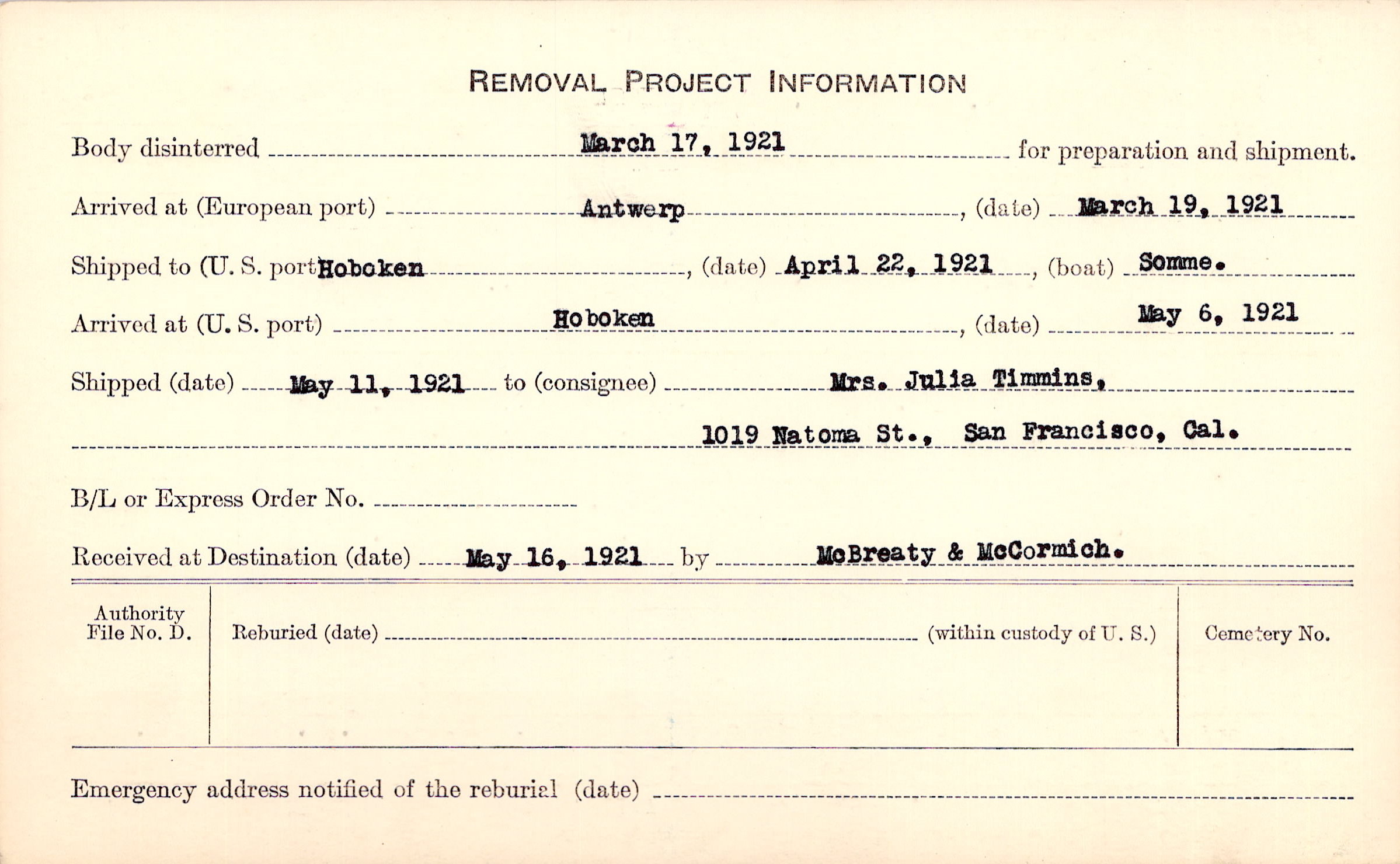 REMOVAL PROJECT INFORMATION

Body disinterred March 17, 1921 for preparation and shipment.

Arrived at (European port) Antwerp, (date) March 19, 1921

Shipped to (U. S. port Hoboken, (date) April 22, 1921, (boat) Somme.

Arrived at (U. S. port) Hoboken, (date) May 6, 1921

Shipped (date) May 11, 1921 to (consignee) Mrs. Julia Timmins,

1019 Natoma St., San Francisco, Cal.

B/L or Express Order No.

Received at Destination (date) May 16, 1921 by McBreaty & McCormich.

Authority File No. D.

Reburied (date) (within custody of U. S.)

Cemetery No.

Emergency address notified of the reburial (date)